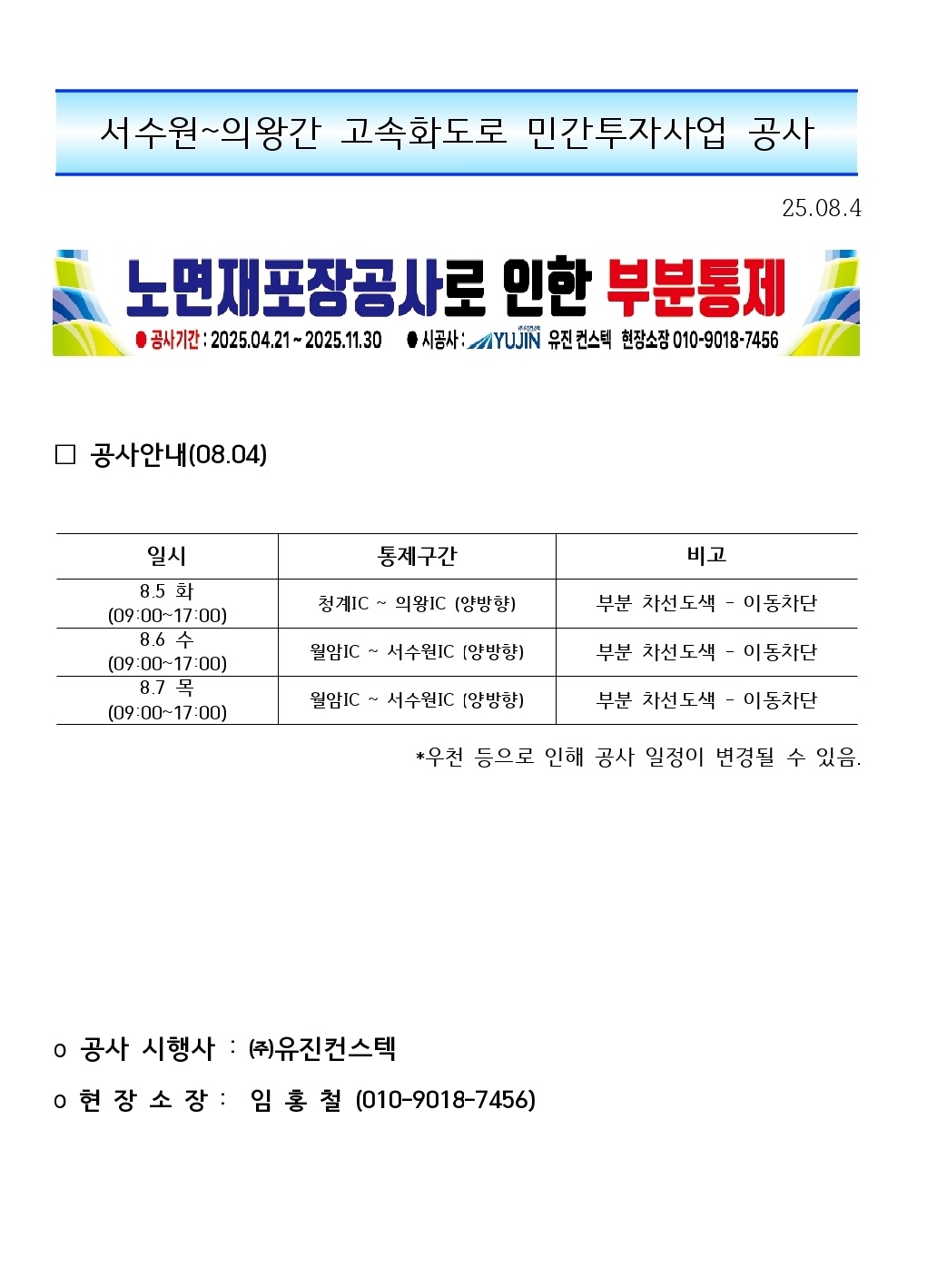 서수원~의왕간 고속화도로 민간투자사업 공사

25.08.4

노면재포장공사로 인한 부분통제

● 공사기간 : 2025.04.21 ~ 2025.11.30 ● 시공사 : YUJIN 유진 컨스텍 현장소장 010-9018-7456

□ 공사안내(08.04)

| 일시 | 통제구간 | 비고 |
|---|---|---|
| 8.5 화 (09:00~17:00) | 청계IC ~ 의왕IC (양방향) | 부분 차선도색 - 이동차단 |
| 8.6 수 (09:00~17:00) | 월암IC ~ 서수원IC (양방향) | 부분 차선도색 - 이동차단 |
| 8.7 목 (09:00~17:00) | 월암IC ~ 서수원IC (양방향) | 부분 차선도색 - 이동차단 |

*우천 등으로 인해 공사 일정이 변경될 수 있음.

o 공사 시행사 : ㈜유진컨스텍

o 현 장 소 장 : 임 홍 철 (010-9018-7456)